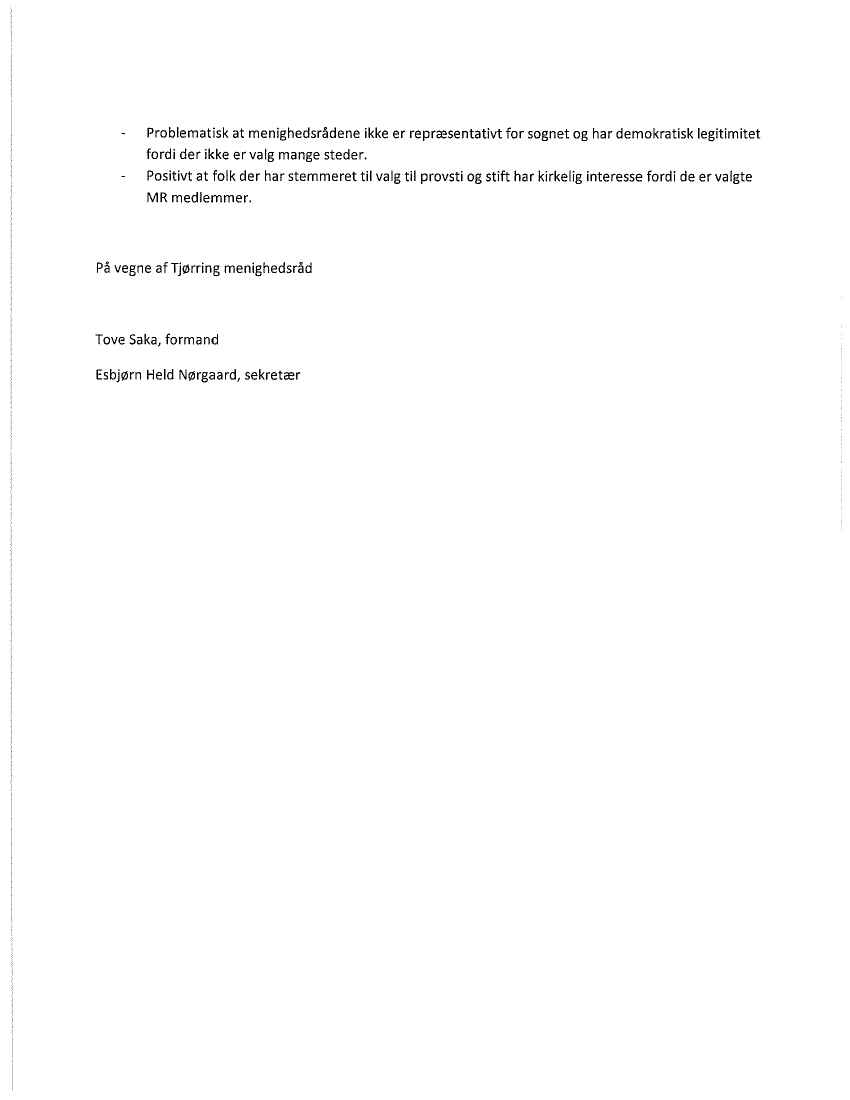 - Problematisk at menighedsrådene ikke er repræsentativt for sognet og har demokratisk legitimitet fordi der ikke er valg mange steder.
- Positivt at folk der har stemmeret til valg til provsti og stift har kirkelig interesse fordi de er valgte MR medlemmer.

På vegne af Tjørring menighedsråd

Tove Saka, formand

Esbjørn Held Nørgaard, sekretær